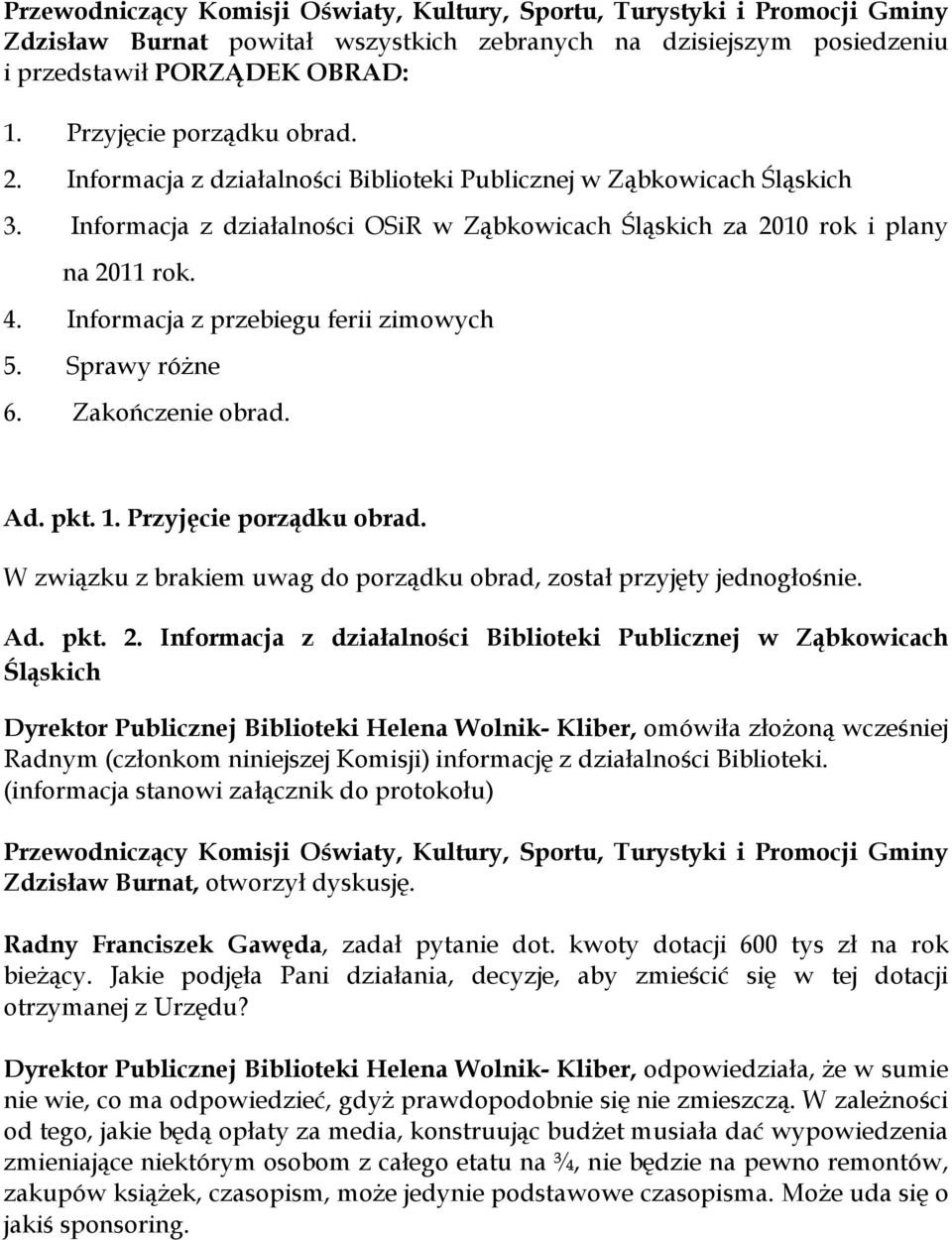 Przewodniczący Komisji Oświaty, Kultury, Sportu, Turystyki i Promocji Gminy Zdzisław Burnat powitał wszystkich zebranych na dzisiejszym posiedzeniu i przedstawił PORZĄDEK OBRAD:

1. Przyjęcie porządku obrad.
2. Informacja z działalności Biblioteki Publicznej w Ząbkowicach Śląskich
3. Informacja z działalności OSiR w Ząbkowicach Śląskich za 2010 rok i plany na 2011 rok.
4. Informacja z przebiegu ferii zimowych
5. Sprawy różne
6. Zakończenie obrad.

Ad. pkt. 1. Przyjęcie porządku obrad.
W związku z brakiem uwag do porządku obrad, został przyjęty jednogłośnie.

Ad. pkt. 2. Informacja z działalności Biblioteki Publicznej w Ząbkowicach Śląskich

Dyrektor Publicznej Biblioteki Helena Wolnik- Kliber, omówiła złożoną wcześniej Radnym (członkom niniejszej Komisji) informację z działalności Biblioteki. (informacja stanowi załącznik do protokołu)

Przewodniczący Komisji Oświaty, Kultury, Sportu, Turystyki i Promocji Gminy Zdzisław Burnat, otworzył dyskusję.

Radny Franciszek Gawęda, zadał pytanie dot. kwoty dotacji 600 tys zł na rok bieżący. Jakie podjęła Pani działania, decyzje, aby zmieścić się w tej dotacji otrzymanej z Urzędu?

Dyrektor Publicznej Biblioteki Helena Wolnik- Kliber, odpowiedziała, że w sumie nie wie, co ma odpowiedzieć, gdyż prawdopodobnie się nie zmieszczą. W zależności od tego, jakie będą opłaty za media, konstruując budżet musiała dać wypowiedzenia zmieniające niektórym osobom z całego etatu na ¾, nie będzie na pewno remontów, zakupów książek, czasopism, może jedynie podstawowe czasopisma. Może uda się o jakiś sponsoring.